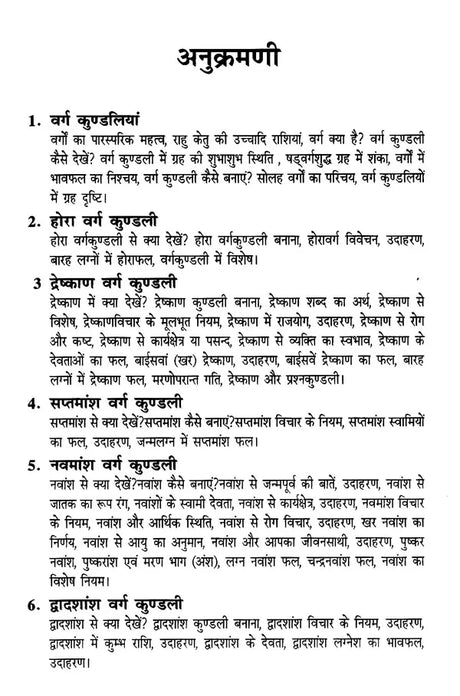 अनुक्रमणी

1. वर्ग कुण्डलियां
वर्गों का पारस्परिक महत्व, राहु केतु की उच्चादि राशियां, वर्ग क्या है? वर्ग कुण्डली कैसे देखें? वर्ग कुण्डली में ग्रह की शुभाशुभ स्थिति , षड्वर्गशुद्ध ग्रह में शंका, वर्गों में भावफल का निश्चय, वर्ग कुण्डली कैसे बनाएं? सोलह वर्गों का परिचय, वर्ग कुण्डलियों में ग्रह दृष्टि।

2. होरा वर्ग कुण्डली
होरा वर्गकुण्डली से क्या देखें? होरा वर्गकुण्डली बनाना, होरावर्ग विवेचन, उदाहरण, बारह लग्नों में होराफल, वर्गकुण्डली में विशेष।

3 द्रेष्काण वर्ग कुण्डली
द्रेष्काण में क्या देखें? द्रेष्काण कुण्डली बनाना, द्रेष्काण शब्द का अर्थ, द्रेष्काण से विशेष, द्रेष्काणविचार के मूलभूत नियम, द्रेष्काण में राजयोग, उदाहरण, द्रेष्काण से रोग और कष्ट, द्रेष्काण से कार्यक्षेत्र या पसन्द, द्रेष्काण से व्यक्ति का स्वभाव, द्रेष्काण के देवताओं का फल, बाईसवां (खर) द्रेष्काण, उदाहरण, बाईसवें द्रेष्काण का फल, बारह लग्नों में द्रेष्काण फल, मरणोपरान्त गति, द्रेष्काण और प्रश्नकुण्डली।

4. सप्तमांश वर्ग कुण्डली
सप्तमांश से क्या देखें?सप्तमांश कैसे बनाएं?सप्तमांश विचार के नियम, सप्तमांश स्वामियों का फल, उदाहरण, जन्मलग्न में सप्तमांश फल।

5. नवमांश वर्ग कुण्डली
नवांश से क्या देखें?नवांश कैसे बनाएं?नवांश से जन्मपूर्व की बातें, उदाहरण, नवांश से जातक का रूप रंग, नवांशों के स्वामी देवता, नवांश से कार्यक्षेत्र, उदाहरण, नवमांश विचार के नियम, नवांश और आर्थिक स्थिति, नवांश से रोग विचार, उदाहरण, खर नवांश का निर्णय, नवांश से आयु का अनुमान, नवांश और आपका जीवनसाथी, उदाहरण, पुष्कर नवांश, पुष्करांश एवं मरण भाग (अंश), लग्न नवांश फल, चन्द्रनवांश फल, नवांश का विशेष नियम।

6. द्वादशांश वर्ग कुण्डली
द्वादशांश से क्या देखें? द्वादशांश कुण्डली बनाना, द्वादशांश विचार के नियम, उदाहरण, द्वादशांश में कुम्भ राशि, उदाहरण, द्वादशांश के देवता, द्वादशांश लग्नेश का भावफल, उदाहरण।